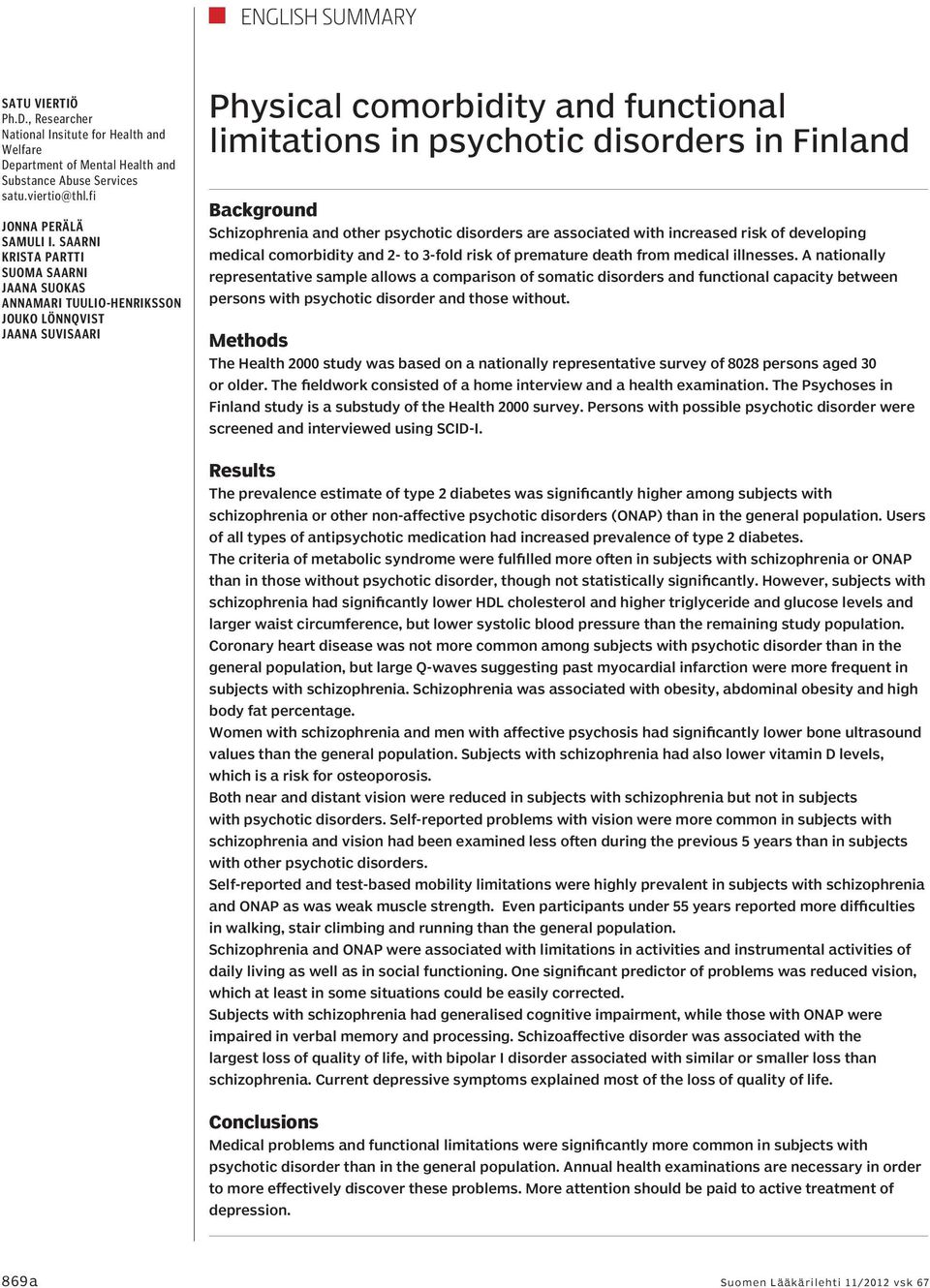 ENGLISH SUMMARY

SATU VIERTIÖ
Ph.D., Researcher
National Insitute for Health and Welfare
Department of Mental Health and Substance Abuse Services
satu.viertio@thl.fi

JONNA PERÄLÄ
SAMULI I. SAARNI
KRISTA PARTTI
SUOMA SAARNI
JAANA SUOKAS
ANNAMARI TUULIO-HENRIKSSON
JOUKO LÖNNQVIST
JAANA SUVISAARI

Physical comorbidity and functional limitations in psychotic disorders in Finland

Background
Schizophrenia and other psychotic disorders are associated with increased risk of developing medical comorbidity and 2- to 3-fold risk of premature death from medical illnesses. A nationally representative sample allows a comparison of somatic disorders and functional capacity between persons with psychotic disorder and those without.

Methods
The Health 2000 study was based on a nationally representative survey of 8028 persons aged 30 or older. The fieldwork consisted of a home interview and a health examination. The Psychoses in Finland study is a substudy of the Health 2000 survey. Persons with possible psychotic disorder were screened and interviewed using SCID-I.

Results
The prevalence estimate of type 2 diabetes was significantly higher among subjects with schizophrenia or other non-affective psychotic disorders (ONAP) than in the general population. Users of all types of antipsychotic medication had increased prevalence of type 2 diabetes.
The criteria of metabolic syndrome were fulfilled more often in subjects with schizophrenia or ONAP than in those without psychotic disorder, though not statistically significantly. However, subjects with schizophrenia had significantly lower HDL cholesterol and higher triglyceride and glucose levels and larger waist circumference, but lower systolic blood pressure than the remaining study population.
Coronary heart disease was not more common among subjects with psychotic disorder than in the general population, but large Q-waves suggesting past myocardial infarction were more frequent in subjects with schizophrenia. Schizophrenia was associated with obesity, abdominal obesity and high body fat percentage.
Women with schizophrenia and men with affective psychosis had significantly lower bone ultrasound values than the general population. Subjects with schizophrenia had also lower vitamin D levels, which is a risk for osteoporosis.
Both near and distant vision were reduced in subjects with schizophrenia but not in subjects with psychotic disorders. Self-reported problems with vision were more common in subjects with schizophrenia and vision had been examined less often during the previous 5 years than in subjects with other psychotic disorders.
Self-reported and test-based mobility limitations were highly prevalent in subjects with schizophrenia and ONAP as was weak muscle strength. Even participants under 55 years reported more difficulties in walking, stair climbing and running than the general population.
Schizophrenia and ONAP were associated with limitations in activities and instrumental activities of daily living as well as in social functioning. One significant predictor of problems was reduced vision, which at least in some situations could be easily corrected.
Subjects with schizophrenia had generalised cognitive impairment, while those with ONAP were impaired in verbal memory and processing. Schizoaffective disorder was associated with the largest loss of quality of life, with bipolar I disorder associated with similar or smaller loss than schizophrenia. Current depressive symptoms explained most of the loss of quality of life.

Conclusions
Medical problems and functional limitations were significantly more common in subjects with psychotic disorder than in the general population. Annual health examinations are necessary in order to more effectively discover these problems. More attention should be paid to active treatment of depression.

869a

Suomen Lääkärilehti 11/2012 vsk 67